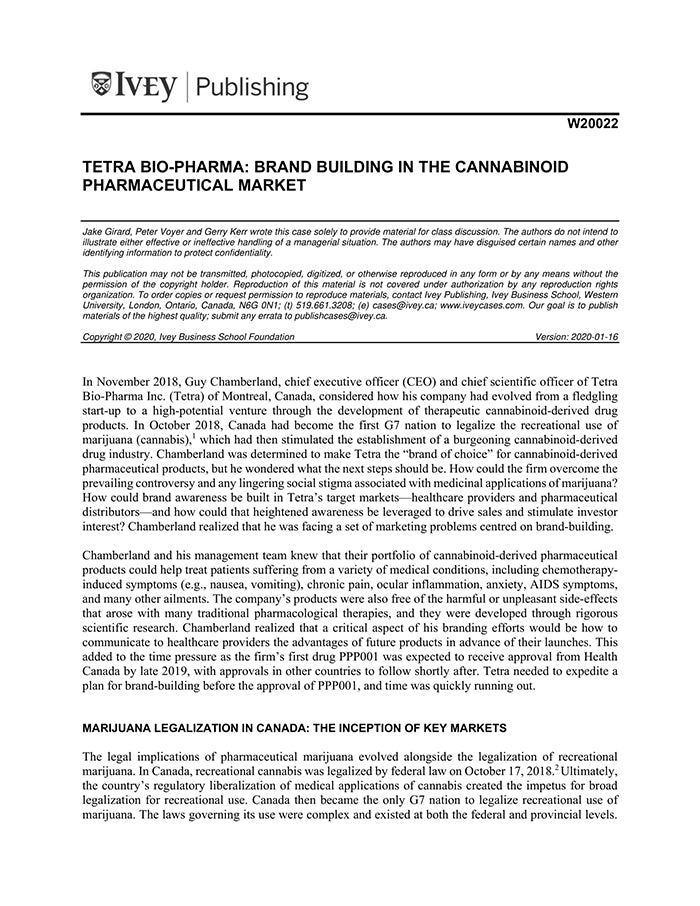 IVEY | Publishing

W20022

TETRA BIO-PHARMA: BRAND BUILDING IN THE CANNABINOID PHARMACEUTICAL MARKET

Jake Girard, Peter Voyer and Gerry Kerr wrote this case solely to provide material for class discussion. The authors do not intend to illustrate either effective or ineffective handling of a managerial situation. The authors may have disguised certain names and other identifying information to protect confidentiality.

This publication may not be transmitted, photocopied, digitized, or otherwise reproduced in any form or by any means without the permission of the copyright holder. Reproduction of this material is not covered under authorization by any reproduction rights organization. To order copies or request permission to reproduce materials, contact Ivey Publishing, Ivey Business School, Western University, London, Ontario, Canada, N6G 0N1; (t) 519.661.3208; (e) cases@ivey.ca; www.iveycases.com. Our goal is to publish materials of the highest quality; submit any errata to publishcases@ivey.ca.

Copyright © 2020, Ivey Business School Foundation Version: 2020-01-16

In November 2018, Guy Chamberland, chief executive officer (CEO) and chief scientific officer of Tetra Bio-Pharma Inc. (Tetra) of Montreal, Canada, considered how his company had evolved from a fledgling start-up to a high-potential venture through the development of therapeutic cannabinoid-derived drug products. In October 2018, Canada had become the first G7 nation to legalize the recreational use of marijuana (cannabis),$^1$ which had then stimulated the establishment of a burgeoning cannabinoid-derived drug industry. Chamberland was determined to make Tetra the "brand of choice" for cannabinoid-derived pharmaceutical products, but he wondered what the next steps should be. How could the firm overcome the prevailing controversy and any lingering social stigma associated with medicinal applications of marijuana? How could brand awareness be built in Tetra's target markets—healthcare providers and pharmaceutical distributors—and how could that heightened awareness be leveraged to drive sales and stimulate investor interest? Chamberland realized that he was facing a set of marketing problems centred on brand-building.

Chamberland and his management team knew that their portfolio of cannabinoid-derived pharmaceutical products could help treat patients suffering from a variety of medical conditions, including chemotherapy-induced symptoms (e.g., nausea, vomiting), chronic pain, ocular inflammation, anxiety, AIDS symptoms, and many other ailments. The company's products were also free of the harmful or unpleasant side-effects that arose with many traditional pharmacological therapies, and they were developed through rigorous scientific research. Chamberland realized that a critical aspect of his branding efforts would be how to communicate to healthcare providers the advantages of future products in advance of their launches. This added to the time pressure as the firm's first drug PPP001 was expected to receive approval from Health Canada by late 2019, with approvals in other countries to follow shortly after. Tetra needed to expedite a plan for brand-building before the approval of PPP001, and time was quickly running out.

MARIJUANA LEGALIZATION IN CANADA: THE INCEPTION OF KEY MARKETS

The legal implications of pharmaceutical marijuana evolved alongside the legalization of recreational marijuana. In Canada, recreational cannabis was legalized by federal law on October 17, 2018.$^2$ Ultimately, the country's regulatory liberalization of medical applications of cannabis created the impetus for broad legalization for recreational use. Canada then became the only G7 nation to legalize recreational use of marijuana. The laws governing its use were complex and existed at both the federal and provincial levels.